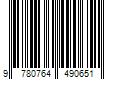 9 780764 490651